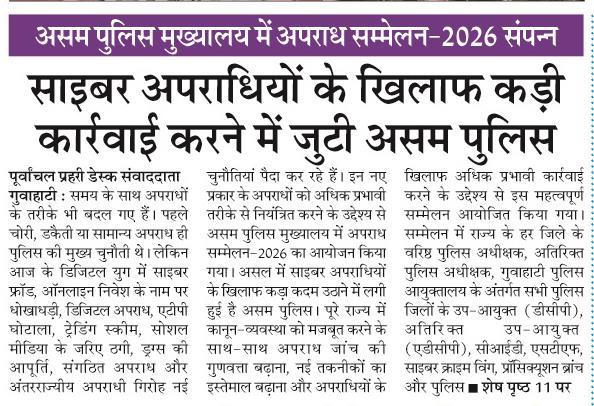 असम पुलिस मुख्यालय में अपराध सम्मेलन-2026 संपन्न

साइबर अपराधियों के खिलाफ कड़ी कार्रवाई करने में जुटी असम पुलिस

पूर्वांचल प्रहरी डेस्क संवाददाता

गुवाहाटी : समय के साथ अपराधों के तरीके भी बदल गए हैं। पहले चोरी, डकैती या सामान्य अपराध ही पुलिस की मुख्य चुनौती थे। लेकिन आज के डिजिटल युग में साइबर फ्रॉड, ऑनलाइन निवेश के नाम पर धोखाधड़ी, डिजिटल अपराध, एटीपी घोटाला, ट्रेडिंग स्कीम, सोशल मीडिया के जरिए ठगी, ड्रग्स की आपूर्ति, संगठित अपराध और अंतरराज्यीय अपराधी गिरोह नई चुनौतियां पैदा कर रहे हैं। इन नए प्रकार के अपराधों को अधिक प्रभावी तरीके से नियंत्रित करने के उद्देश्य से असम पुलिस मुख्यालय में अपराध सम्मेलन-2026 का आयोजन किया गया। असल में साइबर अपराधियों के खिलाफ कड़ा कदम उठाने में लगी हुई है असम पुलिस। पूरे राज्य में कानून-व्यवस्था को मजबूत करने के साथ-साथ अपराध जांच की गुणवत्ता बढ़ाना, नई तकनीकों का इस्तेमाल बढ़ाना और अपराधियों के खिलाफ अधिक प्रभावी कार्रवाई करने के उद्देश्य से इस महत्वपूर्ण सम्मेलन आयोजित किया गया। सम्मेलन में राज्य के हर जिले के वरिष्ठ पुलिस अधीक्षक, अतिरिक्त पुलिस अधीक्षक, गुवाहाटी पुलिस आयुक्तालय के अंतर्गत सभी पुलिस जिलों के उप-आयुक्त (डीसीपी), अतिरिक्त उप-आयुक्त (एडीसीपी), सीआईडी, एसटीएफ, साइबर क्राइम विंग, प्रॉसिक्यूशन ब्रांच और पुलिस ■ शेष पृष्ठ 11 पर